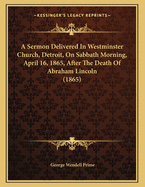 KESSINGER'S LEGACY REPRINTS

A Sermon Delivered In Westminster Church, Detroit, On Sabbath Morning, April 16, 1865, After The Death Of Abraham Lincoln (1865)

George Wendell Prime